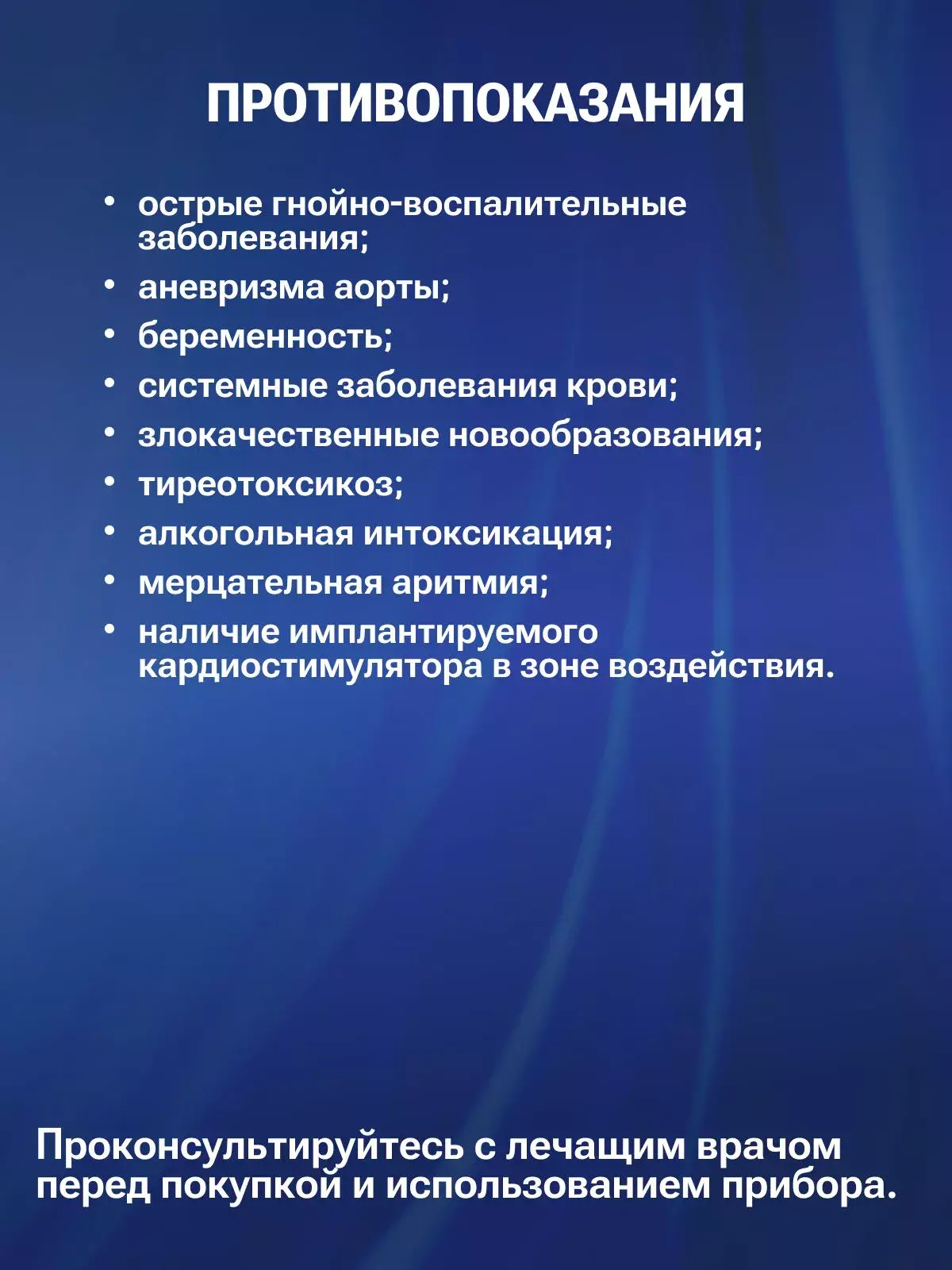 ПРОТИВОПОКАЗАНИЯ

• острые гнойно-воспалительные заболевания;
• аневризма аорты;
• беременность;
• системные заболевания крови;
• злокачественные новообразования;
• тиреотоксикоз;
• алкогольная интоксикация;
• мерцательная аритмия;
• наличие имплантируемого кардиостимулятора в зоне воздействия.

Проконсультируйтесь с лечащим врачом перед покупкой и использованием прибора.